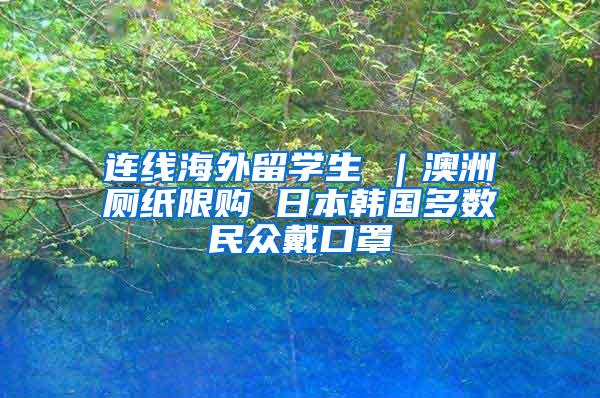 连线海外留学生 ｜澳洲厕纸限购 日本韩国多数民众戴口罩